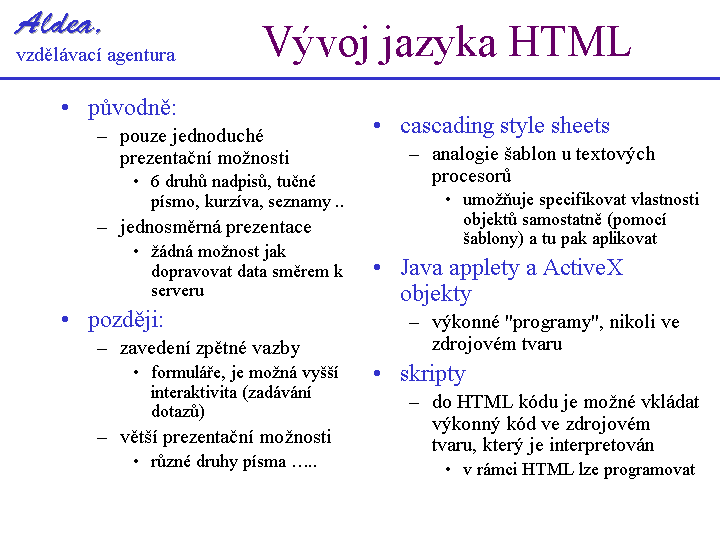 Aldea,
vzdělávací agentura

Vývoj jazyka HTML

• původně:
– pouze jednoduché prezentační možnosti
• 6 druhů nadpisů, tučné písmo, kurzíva, seznamy ..
– jednosměrná prezentace
• žádná možnost jak dopravovat data směrem k serveru
• později:
– zavedení zpětné vazby
• formuláře, je možná vyšší interaktivita (zadávání dotazů)
– větší prezentační možnosti
• různé druhy písma …..

• cascading style sheets
– analogie šablon u textových procesorů
• umožňuje specifikovat vlastnosti objektů samostatně (pomocí šablony) a tu pak aplikovat
• Java applety a ActiveX objekty
– výkonné "programy", nikoli ve zdrojovém tvaru
• skripty
– do HTML kódu je možné vkládat výkonný kód ve zdrojovém tvaru, který je interpretován
• v rámci HTML lze programovat